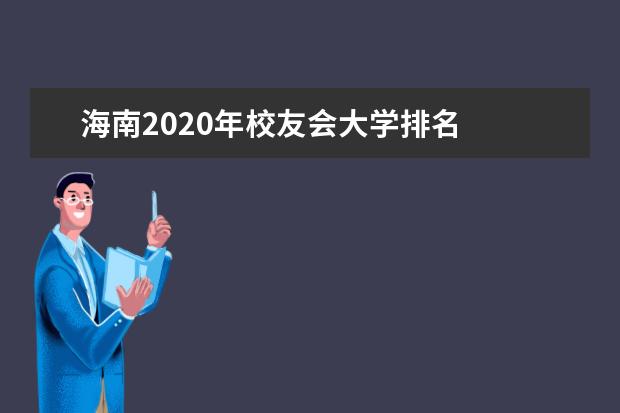 海南2020年校友会大学排名